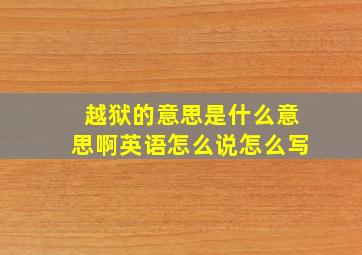 越狱的意思是什么意思啊英语怎么说怎么写